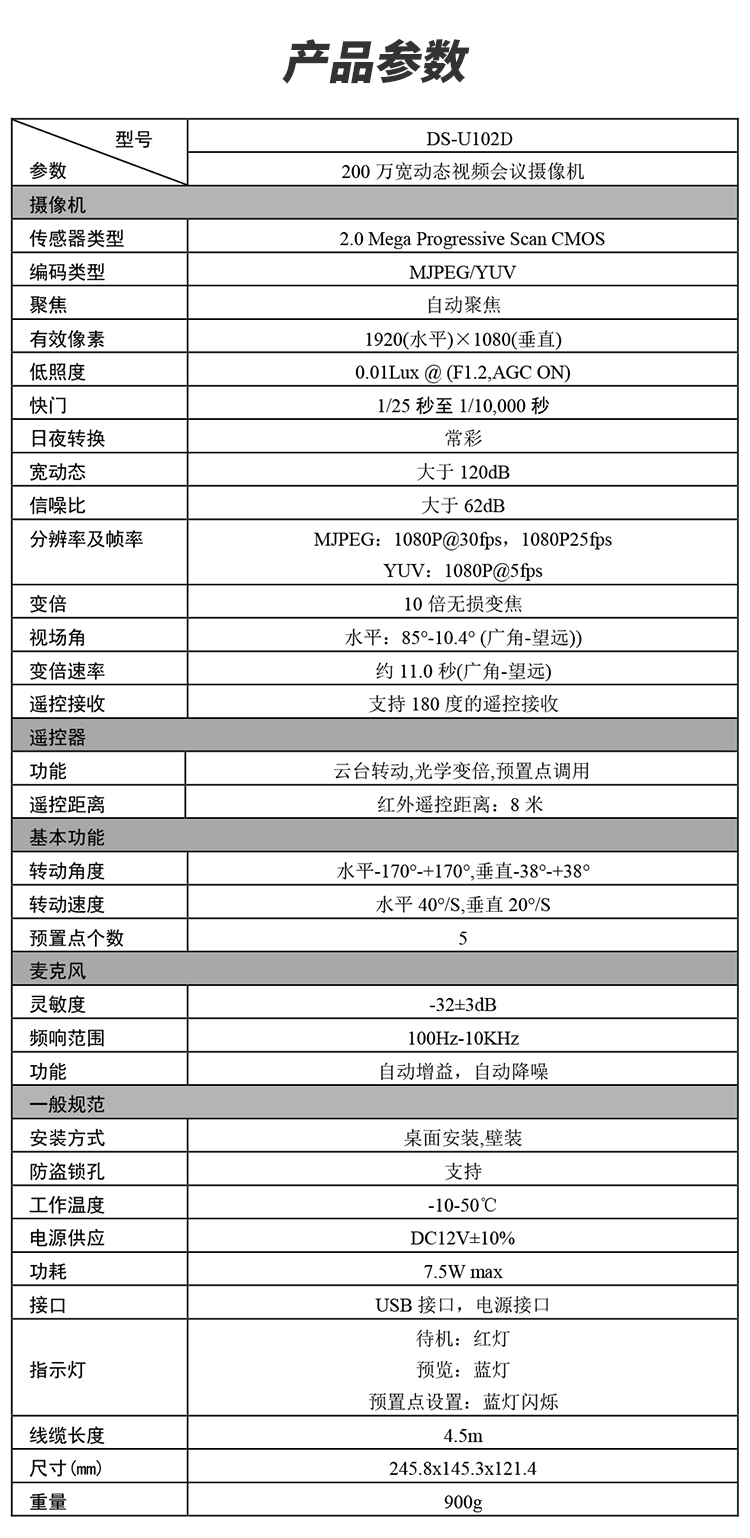 产品参数

| 型号 参数 | DS-U102D 200 万宽动态视频会议摄像机 |
|---|---|
| 摄像机 | |
| 传感器类型 | 2.0 Mega Progressive Scan CMOS |
| 编码类型 | MJPEG/YUV |
| 聚焦 | 自动聚焦 |
| 有效像素 | 1920(水平)×1080(垂直) |
| 低照度 | 0.01Lux @ (F1.2,AGC ON) |
| 快门 | 1/25 秒至 1/10,000 秒 |
| 日夜转换 | 常彩 |
| 宽动态 | 大于 120dB |
| 信噪比 | 大于 62dB |
| 分辨率及帧率 | MJPEG：1080P@30fps，1080P25fps YUV：1080P@5fps |
| 变倍 | 10 倍无损变焦 |
| 视场角 | 水平：85°-10.4° (广角-望远)) |
| 变倍速率 | 约 11.0 秒(广角-望远) |
| 遥控接收 | 支持 180 度的遥控接收 |
| 遥控器 | |
| 功能 | 云台转动,光学变倍,预置点调用 |
| 遥控距离 | 红外遥控距离：8 米 |
| 基本功能 | |
| 转动角度 | 水平-170°-+170°,垂直-38°-+38° |
| 转动速度 | 水平 40°/S,垂直 20°/S |
| 预置点个数 | 5 |
| 麦克风 | |
| 灵敏度 | -32±3dB |
| 频响范围 | 100Hz-10KHz |
| 功能 | 自动增益，自动降噪 |
| 一般规范 | |
| 安装方式 | 桌面安装,壁装 |
| 防盗锁孔 | 支持 |
| 工作温度 | -10-50℃ |
| 电源供应 | DC12V±10% |
| 功耗 | 7.5W max |
| 接口 | USB 接口，电源接口 |
| 指示灯 | 待机：红灯 预览：蓝灯 预置点设置：蓝灯闪烁 |
| 线缆长度 | 4.5m |
| 尺寸(㎜) | 245.8x145.3x121.4 |
| 重量 | 900g |